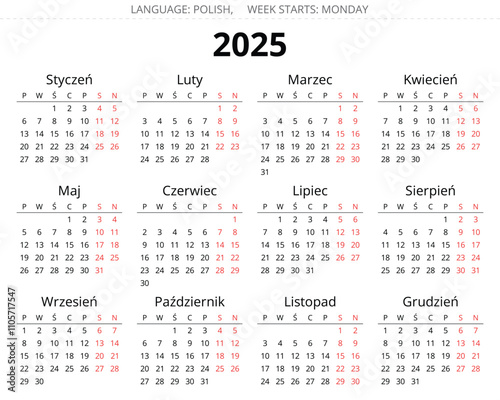 LANGUAGE: POLISH, WEEK STARTS: MONDAY

2025

Styczeń

| P | W | Ś | C | P | S | N |
|---|---|---|---|---|---|---|
| | | 1 | 2 | 3 | 4 | 5 |
| 6 | 7 | 8 | 9 | 10 | 11 | 12 |
| 13 | 14 | 15 | 16 | 17 | 18 | 19 |
| 20 | 21 | 22 | 23 | 24 | 25 | 26 |
| 27 | 28 | 29 | 30 | 31 | | |

Luty

| P | W | Ś | C | P | S | N |
|---|---|---|---|---|---|---|
| | | | | | 1 | 2 |
| 3 | 4 | 5 | 6 | 7 | 8 | 9 |
| 10 | 11 | 12 | 13 | 14 | 15 | 16 |
| 17 | 18 | 19 | 20 | 21 | 22 | 23 |
| 24 | 25 | 26 | 27 | 28 | | |

Marzec

| P | W | Ś | C | P | S | N |
|---|---|---|---|---|---|---|
| | | | | | 1 | 2 |
| 3 | 4 | 5 | 6 | 7 | 8 | 9 |
| 10 | 11 | 12 | 13 | 14 | 15 | 16 |
| 17 | 18 | 19 | 20 | 21 | 22 | 23 |
| 24 | 25 | 26 | 27 | 28 | 29 | 30 |
| 31 | | | | | | |

Kwiecień

| P | W | Ś | C | P | S | N |
|---|---|---|---|---|---|---|
| | 1 | 2 | 3 | 4 | 5 | 6 |
| 7 | 8 | 9 | 10 | 11 | 12 | 13 |
| 14 | 15 | 16 | 17 | 18 | 19 | 20 |
| 21 | 22 | 23 | 24 | 25 | 26 | 27 |
| 28 | 29 | 30 | | | | |

Maj

| P | W | Ś | C | P | S | N |
|---|---|---|---|---|---|---|
| | | | 1 | 2 | 3 | 4 |
| 5 | 6 | 7 | 8 | 9 | 10 | 11 |
| 12 | 13 | 14 | 15 | 16 | 17 | 18 |
| 19 | 20 | 21 | 22 | 23 | 24 | 25 |
| 26 | 27 | 28 | 29 | 30 | 31 | |

Czerwiec

| P | W | Ś | C | P | S | N |
|---|---|---|---|---|---|---|
| | | | | | | 1 |
| 2 | 3 | 4 | 5 | 6 | 7 | 8 |
| 9 | 10 | 11 | 12 | 13 | 14 | 15 |
| 16 | 17 | 18 | 19 | 20 | 21 | 22 |
| 23 | 24 | 25 | 26 | 27 | 28 | 29 |
| 30 | | | | | | |

Lipiec

| P | W | Ś | C | P | S | N |
|---|---|---|---|---|---|---|
| | 1 | 2 | 3 | 4 | 5 | 6 |
| 7 | 8 | 9 | 10 | 11 | 12 | 13 |
| 14 | 15 | 16 | 17 | 18 | 19 | 20 |
| 21 | 22 | 23 | 24 | 25 | 26 | 27 |
| 28 | 29 | 30 | 31 | | | |

Sierpień

| P | W | Ś | C | P | S | N |
|---|---|---|---|---|---|---|
| | | | | 1 | 2 | 3 |
| 4 | 5 | 6 | 7 | 8 | 9 | 10 |
| 11 | 12 | 13 | 14 | 15 | 16 | 17 |
| 18 | 19 | 20 | 21 | 22 | 23 | 24 |
| 25 | 26 | 27 | 28 | 29 | 30 | 31 |

Wrzesień

| P | W | Ś | C | P | S | N |
|---|---|---|---|---|---|---|
| 1 | 2 | 3 | 4 | 5 | 6 | 7 |
| 8 | 9 | 10 | 11 | 12 | 13 | 14 |
| 15 | 16 | 17 | 18 | 19 | 20 | 21 |
| 22 | 23 | 24 | 25 | 26 | 27 | 28 |
| 29 | 30 | | | | | |

Październik

| P | W | Ś | C | P | S | N |
|---|---|---|---|---|---|---|
| | | 1 | 2 | 3 | 4 | 5 |
| 6 | 7 | 8 | 9 | 10 | 11 | 12 |
| 13 | 14 | 15 | 16 | 17 | 18 | 19 |
| 20 | 21 | 22 | 23 | 24 | 25 | 26 |
| 27 | 28 | 29 | 30 | 31 | | |

Listopad

| P | W | Ś | C | P | S | N |
|---|---|---|---|---|---|---|
| | | | | | 1 | 2 |
| 3 | 4 | 5 | 6 | 7 | 8 | 9 |
| 10 | 11 | 12 | 13 | 14 | 15 | 16 |
| 17 | 18 | 19 | 20 | 21 | 22 | 23 |
| 24 | 25 | 26 | 27 | 28 | 29 | 30 |

Grudzień

| P | W | Ś | C | P | S | N |
|---|---|---|---|---|---|---|
| 1 | 2 | 3 | 4 | 5 | 6 | 7 |
| 8 | 9 | 10 | 11 | 12 | 13 | 14 |
| 15 | 16 | 17 | 18 | 19 | 20 | 21 |
| 22 | 23 | 24 | 25 | 26 | 27 | 28 |
| 29 | 30 | 31 | | | | |

Adobe Stock | #1105717547